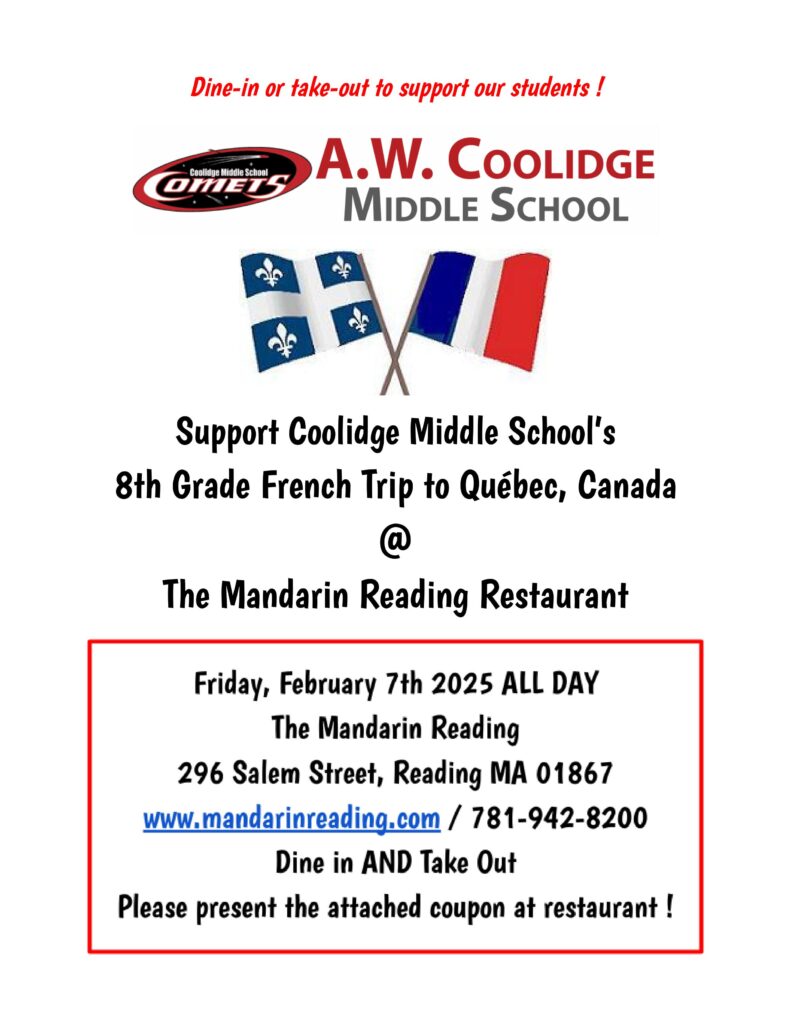 Dine-in or take-out to support our students !

Coolidge Middle School
COMETS

A.W. COOLIDGE
MIDDLE SCHOOL

Support Coolidge Middle School's
8th Grade French Trip to Québec, Canada
@
The Mandarin Reading Restaurant

Friday, February 7th 2025 ALL DAY
The Mandarin Reading
296 Salem Street, Reading MA 01867
www.mandarinreading.com / 781-942-8200
Dine in AND Take Out
Please present the attached coupon at restaurant !